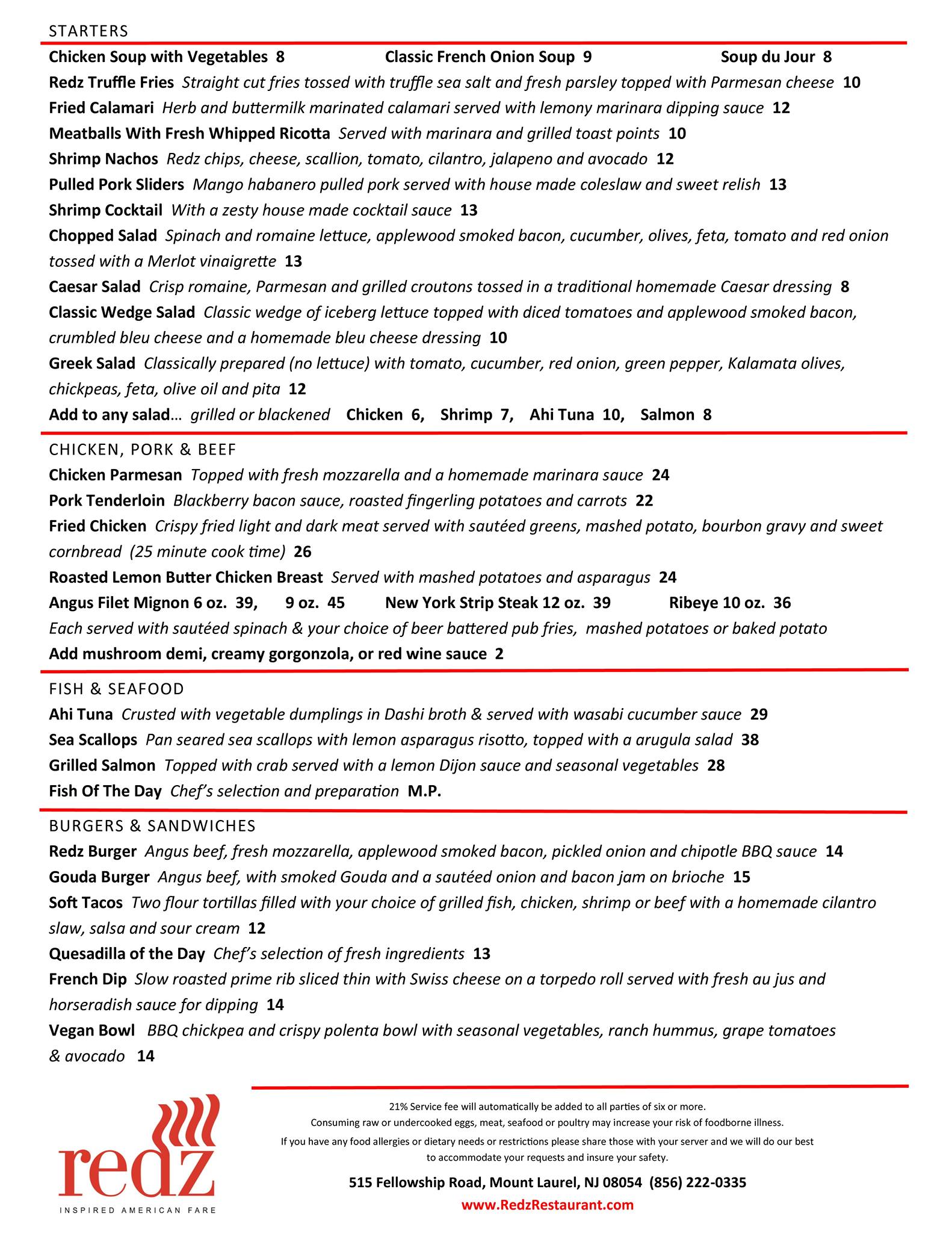 STARTERS

Chicken Soup with Vegetables 8 Classic French Onion Soup 9 Soup du Jour 8

Redz Truffle Fries Straight cut fries tossed with truffle sea salt and fresh parsley topped with Parmesan cheese 10

Fried Calamari Herb and buttermilk marinated calamari served with lemony marinara dipping sauce 12

Meatballs With Fresh Whipped Ricotta Served with marinara and grilled toast points 10

Shrimp Nachos Redz chips, cheese, scallion, tomato, cilantro, jalapeno and avocado 12

Pulled Pork Sliders Mango habanero pulled pork served with house made coleslaw and sweet relish 13

Shrimp Cocktail With a zesty house made cocktail sauce 13

Chopped Salad Spinach and romaine lettuce, applewood smoked bacon, cucumber, olives, feta, tomato and red onion tossed with a Merlot vinaigrette 13

Caesar Salad Crisp romaine, Parmesan and grilled croutons tossed in a traditional homemade Caesar dressing 8

Classic Wedge Salad Classic wedge of iceberg lettuce topped with diced tomatoes and applewood smoked bacon, crumbled bleu cheese and a homemade bleu cheese dressing 10

Greek Salad Classically prepared (no lettuce) with tomato, cucumber, red onion, green pepper, Kalamata olives, chickpeas, feta, olive oil and pita 12

Add to any salad… grilled or blackened Chicken 6, Shrimp 7, Ahi Tuna 10, Salmon 8

CHICKEN, PORK & BEEF

Chicken Parmesan Topped with fresh mozzarella and a homemade marinara sauce 24

Pork Tenderloin Blackberry bacon sauce, roasted fingerling potatoes and carrots 22

Fried Chicken Crispy fried light and dark meat served with sautéed greens, mashed potato, bourbon gravy and sweet cornbread (25 minute cook time) 26

Roasted Lemon Butter Chicken Breast Served with mashed potatoes and asparagus 24

Angus Filet Mignon 6 oz. 39, 9 oz. 45 New York Strip Steak 12 oz. 39 Ribeye 10 oz. 36

Each served with sautéed spinach & your choice of beer battered pub fries, mashed potatoes or baked potato

Add mushroom demi, creamy gorgonzola, or red wine sauce 2

FISH & SEAFOOD

Ahi Tuna Crusted with vegetable dumplings in Dashi broth & served with wasabi cucumber sauce 29

Sea Scallops Pan seared sea scallops with lemon asparagus risotto, topped with a arugula salad 38

Grilled Salmon Topped with crab served with a lemon Dijon sauce and seasonal vegetables 28

Fish Of The Day Chef's selection and preparation M.P.

BURGERS & SANDWICHES

Redz Burger Angus beef, fresh mozzarella, applewood smoked bacon, pickled onion and chipotle BBQ sauce 14

Gouda Burger Angus beef, with smoked Gouda and a sautéed onion and bacon jam on brioche 15

Soft Tacos Two flour tortillas filled with your choice of grilled fish, chicken, shrimp or beef with a homemade cilantro slaw, salsa and sour cream 12

Quesadilla of the Day Chef's selection of fresh ingredients 13

French Dip Slow roasted prime rib sliced thin with Swiss cheese on a torpedo roll served with fresh au jus and horseradish sauce for dipping 14

Vegan Bowl BBQ chickpea and crispy polenta bowl with seasonal vegetables, ranch hummus, grape tomatoes & avocado 14

redz
INSPIRED AMERICAN FARE

21% Service fee will automatically be added to all parties of six or more.
Consuming raw or undercooked eggs, meat, seafood or poultry may increase your risk of foodborne illness.
If you have any food allergies or dietary needs or restrictions please share those with your server and we will do our best to accommodate your requests and insure your safety.

515 Fellowship Road, Mount Laurel, NJ 08054 (856) 222-0335
www.RedzRestaurant.com